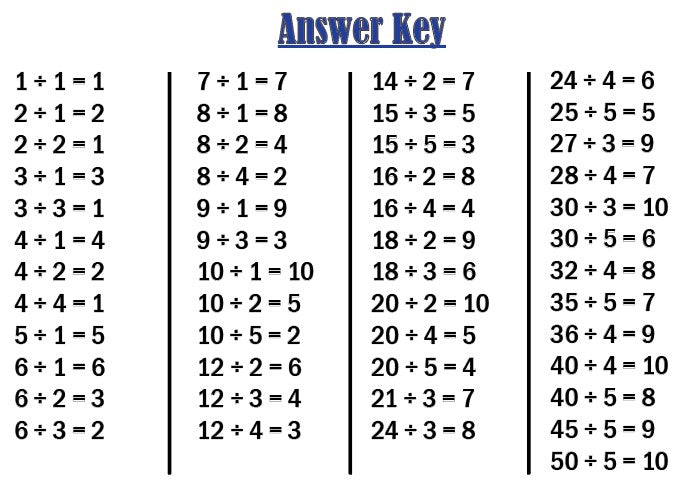 Answer Key

$1 \div 1 = 1$
$2 \div 1 = 2$
$2 \div 2 = 1$
$3 \div 1 = 3$
$3 \div 3 = 1$
$4 \div 1 = 4$
$4 \div 2 = 2$
$4 \div 4 = 1$
$5 \div 1 = 5$
$6 \div 1 = 6$
$6 \div 2 = 3$
$6 \div 3 = 2$

$7 \div 1 = 7$
$8 \div 1 = 8$
$8 \div 2 = 4$
$8 \div 4 = 2$
$9 \div 1 = 9$
$9 \div 3 = 3$
$10 \div 1 = 10$
$10 \div 2 = 5$
$10 \div 5 = 2$
$12 \div 2 = 6$
$12 \div 3 = 4$
$12 \div 4 = 3$

$14 \div 2 = 7$
$15 \div 3 = 5$
$15 \div 5 = 3$
$16 \div 2 = 8$
$16 \div 4 = 4$
$18 \div 2 = 9$
$18 \div 3 = 6$
$20 \div 2 = 10$
$20 \div 4 = 5$
$20 \div 5 = 4$
$21 \div 3 = 7$
$24 \div 3 = 8$

$24 \div 4 = 6$
$25 \div 5 = 5$
$27 \div 3 = 9$
$28 \div 4 = 7$
$30 \div 3 = 10$
$30 \div 5 = 6$
$32 \div 4 = 8$
$35 \div 5 = 7$
$36 \div 4 = 9$
$40 \div 4 = 10$
$40 \div 5 = 8$
$45 \div 5 = 9$
$50 \div 5 = 10$